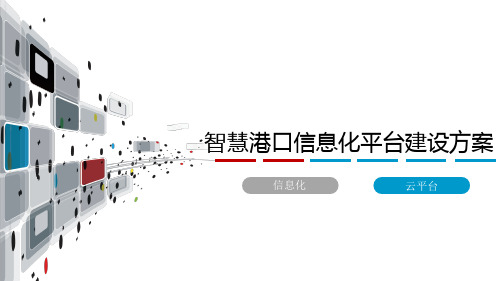 智慧港口信息化平台建设方案

信息化

云平台